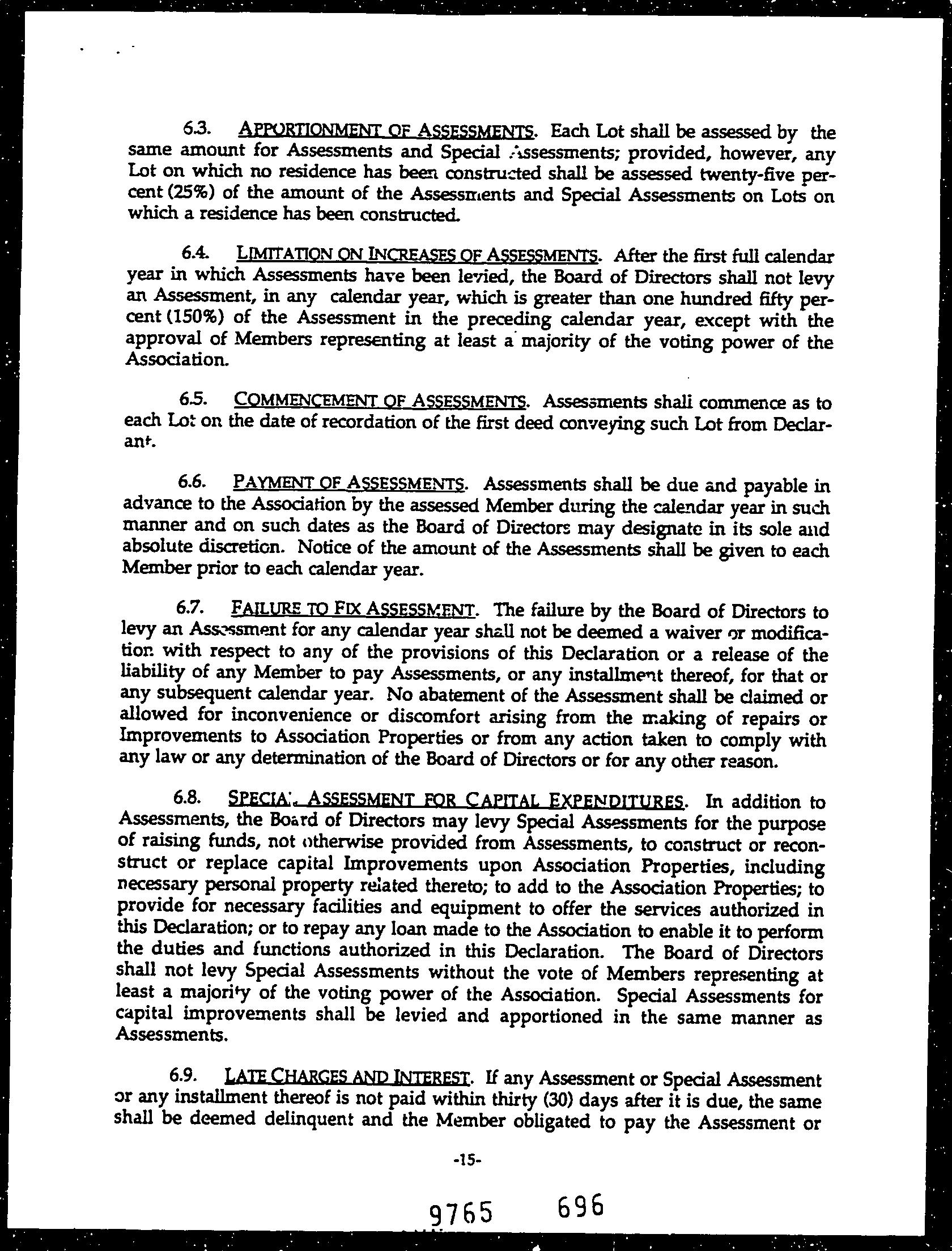 6.3. APPORTIONMENT OF ASSESSMENTS. Each Lot shall be assessed by the same amount for Assessments and Special Assessments; provided, however, any Lot on which no residence has been constructed shall be assessed twenty-five percent (25%) of the amount of the Assessments and Special Assessments on Lots on which a residence has been constructed.

6.4. LIMITATION ON INCREASES OF ASSESSMENTS. After the first full calendar year in which Assessments have been levied, the Board of Directors shall not levy an Assessment, in any calendar year, which is greater than one hundred fifty percent (150%) of the Assessment in the preceding calendar year, except with the approval of Members representing at least a majority of the voting power of the Association.

6.5. COMMENCEMENT OF ASSESSMENTS. Assessments shall commence as to each Lot on the date of recordation of the first deed conveying such Lot from Declarant.

6.6. PAYMENT OF ASSESSMENTS. Assessments shall be due and payable in advance to the Association by the assessed Member during the calendar year in such manner and on such dates as the Board of Directors may designate in its sole and absolute discretion. Notice of the amount of the Assessments shall be given to each Member prior to each calendar year.

6.7. FAILURE TO FIX ASSESSMENT. The failure by the Board of Directors to levy an Assessment for any calendar year shall not be deemed a waiver or modification with respect to any of the provisions of this Declaration or a release of the liability of any Member to pay Assessments, or any installment thereof, for that or any subsequent calendar year. No abatement of the Assessment shall be claimed or allowed for inconvenience or discomfort arising from the making of repairs or Improvements to Association Properties or from any action taken to comply with any law or any determination of the Board of Directors or for any other reason.

6.8. SPECIAL ASSESSMENT FOR CAPITAL EXPENDITURES. In addition to Assessments, the Board of Directors may levy Special Assessments for the purpose of raising funds, not otherwise provided from Assessments, to construct or reconstruct or replace capital Improvements upon Association Properties, including necessary personal property related thereto; to add to the Association Properties; to provide for necessary facilities and equipment to offer the services authorized in this Declaration; or to repay any loan made to the Association to enable it to perform the duties and functions authorized in this Declaration. The Board of Directors shall not levy Special Assessments without the vote of Members representing at least a majority of the voting power of the Association. Special Assessments for capital improvements shall be levied and apportioned in the same manner as Assessments.

6.9. LATE CHARGES AND INTEREST. If any Assessment or Special Assessment or any installment thereof is not paid within thirty (30) days after it is due, the same shall be deemed delinquent and the Member obligated to pay the Assessment or

-15-

9765 696